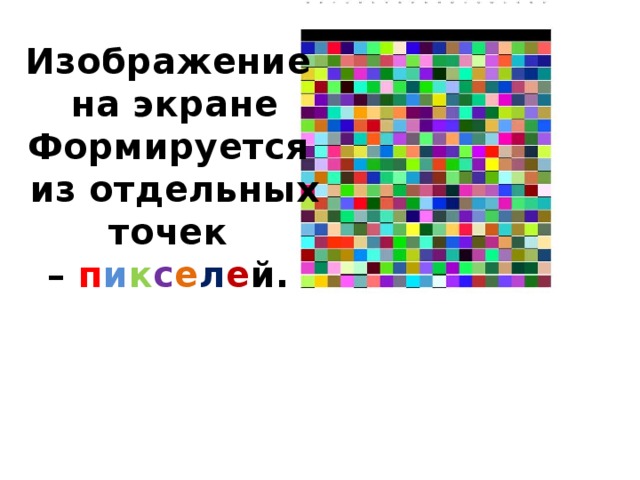 Изображение на экране Формируется из отдельных точек – пикселей.